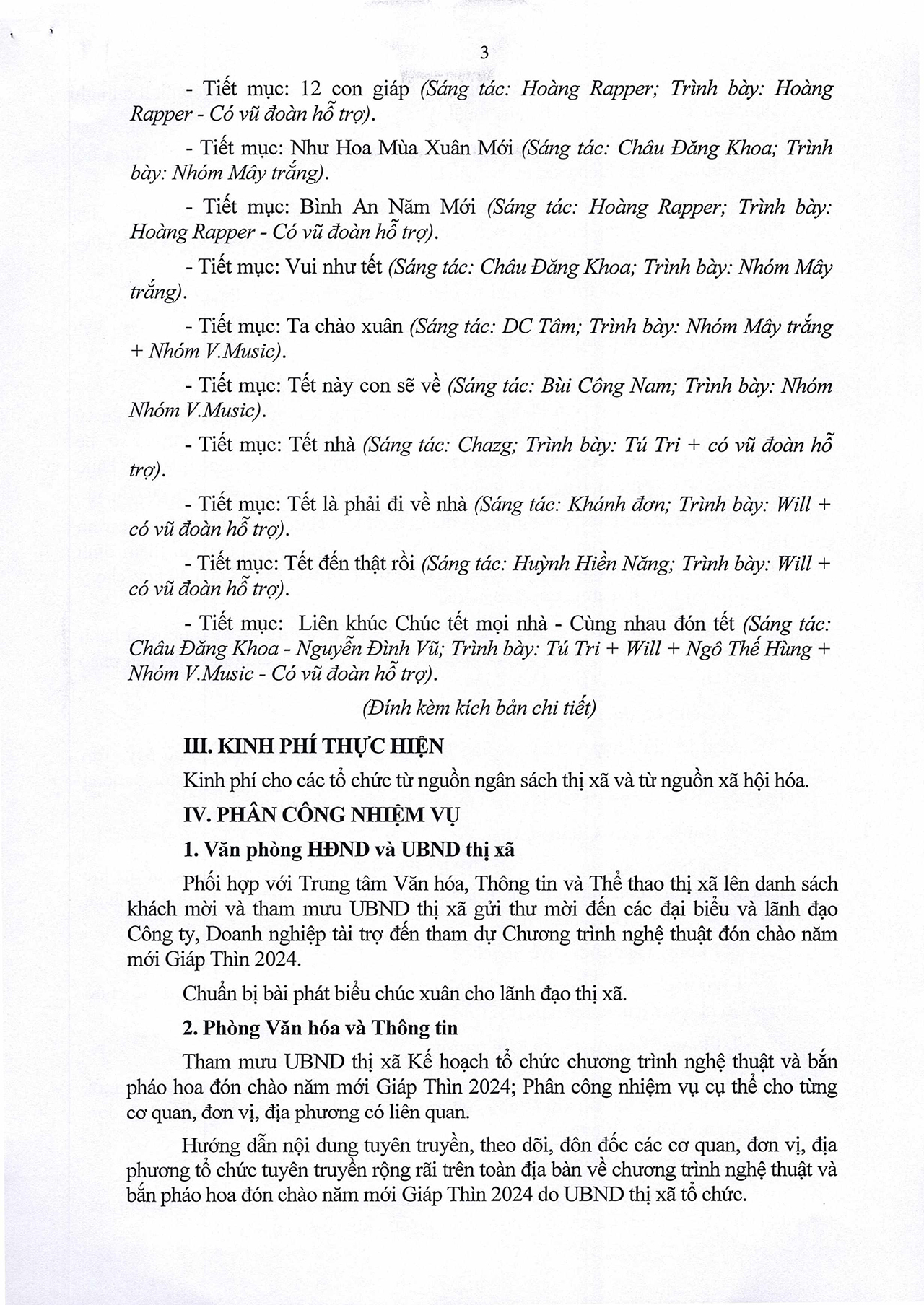 3

- Tiết mục: 12 con giáp (Sáng tác: Hoàng Rapper; Trình bày: Hoàng Rapper - Có vũ đoàn hỗ trợ).

- Tiết mục: Như Hoa Mùa Xuân Mới (Sáng tác: Châu Đăng Khoa; Trình bày: Nhóm Mây trắng).

- Tiết mục: Bình An Năm Mới (Sáng tác: Hoàng Rapper; Trình bày: Hoàng Rapper - Có vũ đoàn hỗ trợ).

- Tiết mục: Vui như tết (Sáng tác: Châu Đăng Khoa; Trình bày: Nhóm Mây trắng).

- Tiết mục: Ta chào xuân (Sáng tác: DC Tâm; Trình bày: Nhóm Mây trắng + Nhóm V.Music).

- Tiết mục: Tết này con sẽ về (Sáng tác: Bùi Công Nam; Trình bày: Nhóm Nhóm V.Music).

- Tiết mục: Tết nhà (Sáng tác: Chazg; Trình bày: Tú Tri + có vũ đoàn hỗ trợ).

- Tiết mục: Tết là phải đi về nhà (Sáng tác: Khánh đơn; Trình bày: Will + có vũ đoàn hỗ trợ).

- Tiết mục: Tết đến thật rồi (Sáng tác: Huỳnh Hiền Năng; Trình bày: Will + có vũ đoàn hỗ trợ).

- Tiết mục: Liên khúc Chúc tết mọi nhà - Cùng nhau đón tết (Sáng tác: Châu Đăng Khoa - Nguyễn Đình Vũ; Trình bày: Tú Tri + Will + Ngô Thế Hùng + Nhóm V.Music - Có vũ đoàn hỗ trợ).

(Đính kèm kích bản chi tiết)

III. KINH PHÍ THỰC HIỆN

Kinh phí cho các tổ chức từ nguồn ngân sách thị xã và từ nguồn xã hội hóa.

IV. PHÂN CÔNG NHIỆM VỤ

1. Văn phòng HĐND và UBND thị xã

Phối hợp với Trung tâm Văn hóa, Thông tin và Thể thao thị xã lên danh sách khách mời và tham mưu UBND thị xã gửi thư mời đến các đại biểu và lãnh đạo Công ty, Doanh nghiệp tài trợ đến tham dự Chương trình nghệ thuật đón chào năm mới Giáp Thìn 2024.

Chuẩn bị bài phát biểu chúc xuân cho lãnh đạo thị xã.

2. Phòng Văn hóa và Thông tin

Tham mưu UBND thị xã Kế hoạch tổ chức chương trình nghệ thuật và bắn pháo hoa đón chào năm mới Giáp Thìn 2024; Phân công nhiệm vụ cụ thể cho từng cơ quan, đơn vị, địa phương có liên quan.

Hướng dẫn nội dung tuyên truyền, theo dõi, đôn đốc các cơ quan, đơn vị, địa phương tổ chức tuyên truyền rộng rãi trên toàn địa bàn về chương trình nghệ thuật và bắn pháo hoa đón chào năm mới Giáp Thìn 2024 do UBND thị xã tổ chức.